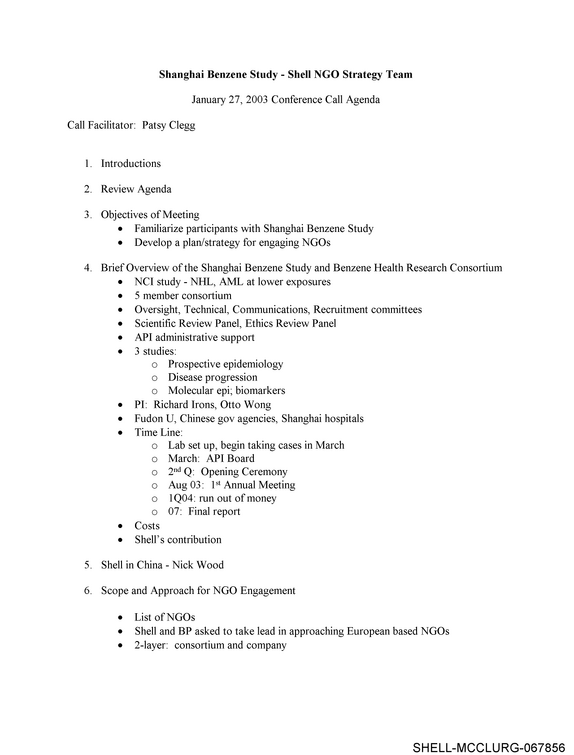 Shanghai Benzene Study - Shell NGO Strategy Team

January 27, 2003 Conference Call Agenda

Call Facilitator: Patsy Clegg

1. Introductions

2. Review Agenda

3. Objectives of Meeting
• Familiarize participants with Shanghai Benzene Study
• Develop a plan/strategy for engaging NGOs

4. Brief Overview of the Shanghai Benzene Study and Benzene Health Research Consortium
• NCI study - NHL, AML at lower exposures
• 5 member consortium
• Oversight, Technical, Communications, Recruitment committees
• Scientific Review Panel, Ethics Review Panel
• API administrative support
• 3 studies:
o Prospective epidemiology
o Disease progression
o Molecular epi; biomarkers
• PI: Richard Irons, Otto Wong
• Fudon U, Chinese gov agencies, Shanghai hospitals
• Time Line:
o Lab set up, begin taking cases in March
o March: API Board
o 2nd Q: Opening Ceremony
o Aug 03: 1st Annual Meeting
o 1Q04: run out of money
o 07: Final report
• Costs
• Shell's contribution

5. Shell in China - Nick Wood

6. Scope and Approach for NGO Engagement

• List of NGOs
• Shell and BP asked to take lead in approaching European based NGOs
• 2-layer: consortium and company

SHELL-MCCLURG-067856